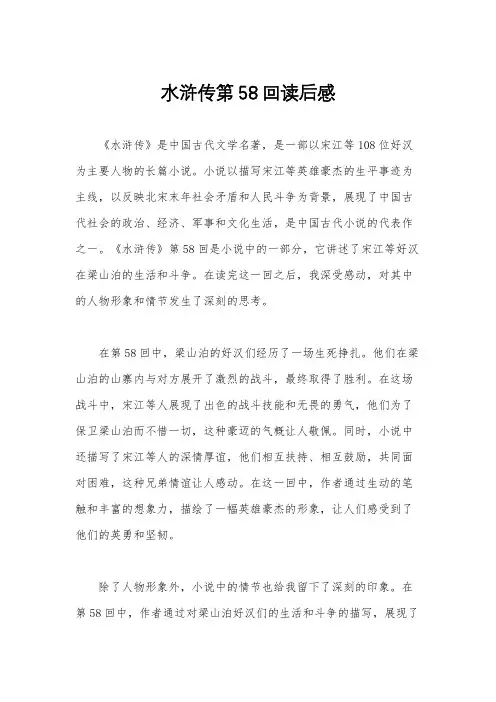 水浒传第58回读后感

《水浒传》是中国古代文学名著，是一部以宋江等108位好汉为主要人物的长篇小说。小说以描写宋江等英雄豪杰的生平事迹为主线，以反映北宋末年社会矛盾和人民斗争为背景，展现了中国古代社会的政治、经济、军事和文化生活，是中国古代小说的代表作之一。《水浒传》第58回是小说中的一部分，它讲述了宋江等好汉在梁山泊的生活和斗争。在读完这一回之后，我深受感动，对其中的人物形象和情节发生了深刻的思考。

在第58回中，梁山泊的好汉们经历了一场生死挣扎。他们在梁山泊的山寨内与对方展开了激烈的战斗，最终取得了胜利。在这场战斗中，宋江等人展现了出色的战斗技能和无畏的勇气，他们为了保卫梁山泊而不惜一切，这种豪迈的气概让人敬佩。同时，小说中还描写了宋江等人的深情厚谊，他们相互扶持、相互鼓励，共同面对困难，这种兄弟情谊让人感动。在这一回中，作者通过生动的笔触和丰富的想象力，描绘了一幅英雄豪杰的形象，让人们感受到了他们的英勇和坚韧。

除了人物形象外，小说中的情节也给我留下了深刻的印象。在第58回中，作者通过对梁山泊好汉们的生活和斗争的描写，展现了